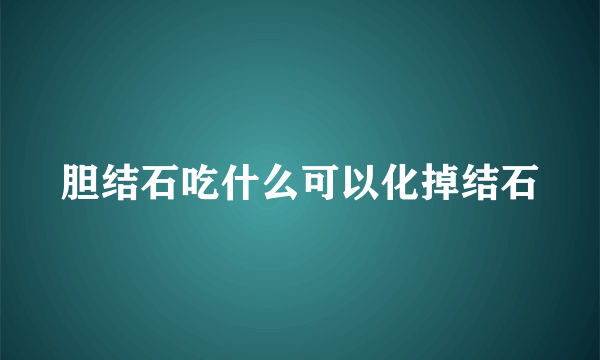 胆结石吃什么可以化掉结石